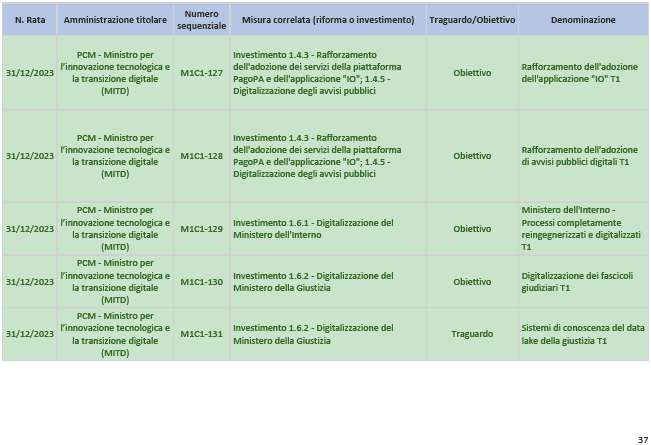 | N. Rata | Amministrazione titolare | Numero sequenziale | Misura correlata (riforma o investimento) | Traguardo/Obiettivo | Denominazione |
|---|---|---|---|---|---|
| 31/12/2023 | PCM - Ministro per l'innovazione tecnologica e la transizione digitale (MITD) | M1C1-127 | Investimento 1.4.3 - Rafforzamento dell'adozione dei servizi della piattaforma PagoPA e dell'applicazione "IO"; 1.4.5 - Digitalizzazione degli avvisi pubblici | Obiettivo | Rafforzamento dell'adozione dell'applicazione "IO" T1 |
| 31/12/2023 | PCM - Ministro per l'innovazione tecnologica e la transizione digitale (MITD) | M1C1-128 | Investimento 1.4.3 - Rafforzamento dell'adozione dei servizi della piattaforma PagoPA e dell'applicazione "IO"; 1.4.5 - Digitalizzazione degli avvisi pubblici | Obiettivo | Rafforzamento dell'adozione di avvisi pubblici digitali T1 |
| 31/12/2023 | PCM - Ministro per l'innovazione tecnologica e la transizione digitale (MITD) | M1C1-129 | Investimento 1.6.1 - Digitalizzazione del Ministero dell'Interno | Obiettivo | Ministero dell'Interno - Processi completamente reingegnerizzati e digitalizzati T1 |
| 31/12/2023 | PCM - Ministro per l'innovazione tecnologica e la transizione digitale (MITD) | M1C1-130 | Investimento 1.6.2 - Digitalizzazione del Ministero della Giustizia | Obiettivo | Digitalizzazione dei fascicoli giudiziari T1 |
| 31/12/2023 | PCM - Ministro per l'innovazione tecnologica e la transizione digitale (MITD) | M1C1-131 | Investimento 1.6.2 - Digitalizzazione del Ministero della Giustizia | Traguardo | Sistemi di conoscenza del data lake della giustizia T1 |

37